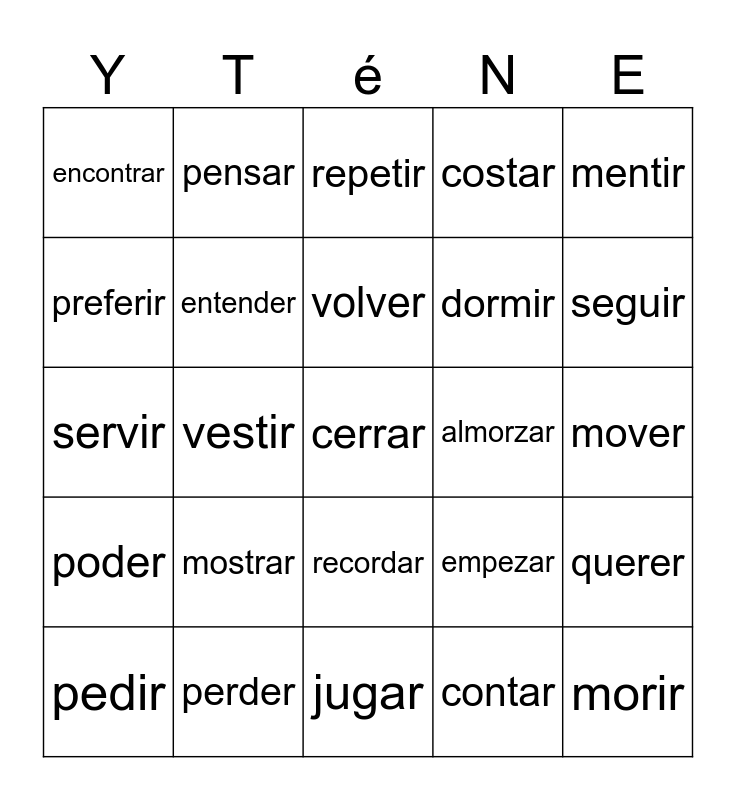 | Y | T | é | N | E |
|---|---|---|---|---|
| encontrar | pensar | repetir | costar | mentir |
| preferir | entender | volver | dormir | seguir |
| servir | vestir | cerrar | almorzar | mover |
| poder | mostrar | recordar | empezar | querer |
| pedir | perder | jugar | contar | morir |